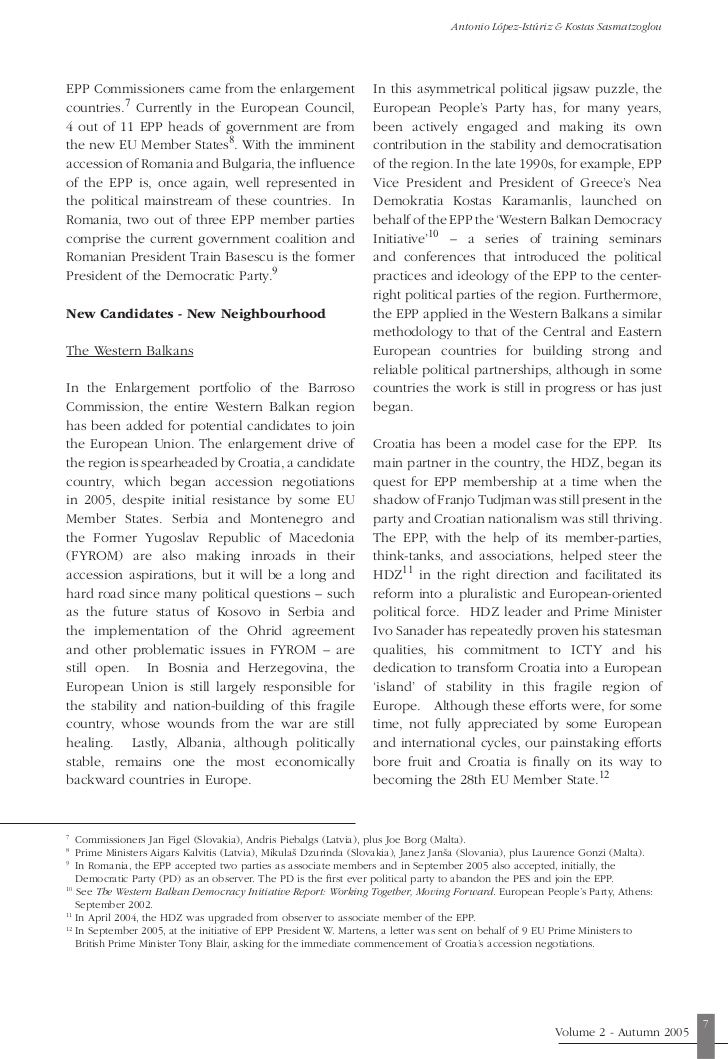 Antonio López-Istúriz & Kostas Sasmatzoglou

EPP Commissioners came from the enlargement countries.$^7$ Currently in the European Council, 4 out of 11 EPP heads of government are from the new EU Member States$^8$. With the imminent accession of Romania and Bulgaria, the influence of the EPP is, once again, well represented in the political mainstream of these countries. In Romania, two out of three EPP member parties comprise the current government coalition and Romanian President Train Basescu is the former President of the Democratic Party.$^9$

New Candidates - New Neighbourhood

The Western Balkans

In the Enlargement portfolio of the Barroso Commission, the entire Western Balkan region has been added for potential candidates to join the European Union. The enlargement drive of the region is spearheaded by Croatia, a candidate country, which began accession negotiations in 2005, despite initial resistance by some EU Member States. Serbia and Montenegro and the Former Yugoslav Republic of Macedonia (FYROM) are also making inroads in their accession aspirations, but it will be a long and hard road since many political questions – such as the future status of Kosovo in Serbia and the implementation of the Ohrid agreement and other problematic issues in FYROM – are still open. In Bosnia and Herzegovina, the European Union is still largely responsible for the stability and nation-building of this fragile country, whose wounds from the war are still healing. Lastly, Albania, although politically stable, remains one the most economically backward countries in Europe.

In this asymmetrical political jigsaw puzzle, the European People's Party has, for many years, been actively engaged and making its own contribution in the stability and democratisation of the region. In the late 1990s, for example, EPP Vice President and President of Greece's Nea Demokratia Kostas Karamanlis, launched on behalf of the EPP the 'Western Balkan Democracy Initiative'$^{10}$ – a series of training seminars and conferences that introduced the political practices and ideology of the EPP to the center-right political parties of the region. Furthermore, the EPP applied in the Western Balkans a similar methodology to that of the Central and Eastern European countries for building strong and reliable political partnerships, although in some countries the work is still in progress or has just began.

Croatia has been a model case for the EPP. Its main partner in the country, the HDZ, began its quest for EPP membership at a time when the shadow of Franjo Tudjman was still present in the party and Croatian nationalism was still thriving. The EPP, with the help of its member-parties, think-tanks, and associations, helped steer the HDZ$^{11}$ in the right direction and facilitated its reform into a pluralistic and European-oriented political force. HDZ leader and Prime Minister Ivo Sanader has repeatedly proven his statesman qualities, his commitment to ICTY and his dedication to transform Croatia into a European 'island' of stability in this fragile region of Europe. Although these efforts were, for some time, not fully appreciated by some European and international cycles, our painstaking efforts bore fruit and Croatia is finally on its way to becoming the 28th EU Member State.$^{12}$

$^7$ Commissioners Jan Figel (Slovakia), Andris Piebalgs (Latvia), plus Joe Borg (Malta).
$^8$ Prime Ministers Aigars Kalvitis (Latvia), Mikulaš Dzurinda (Slovakia), Janez Janša (Slovania), plus Laurence Gonzi (Malta).
$^9$ In Romania, the EPP accepted two parties as associate members and in September 2005 also accepted, initially, the Democratic Party (PD) as an observer. The PD is the first ever political party to abandon the PES and join the EPP.
$^{10}$ See The Western Balkan Democracy Initiative Report: Working Together, Moving Forward. European People's Party, Athens: September 2002.
$^{11}$ In April 2004, the HDZ was upgraded from observer to associate member of the EPP.
$^{12}$ In September 2005, at the initiative of EPP President W. Martens, a letter was sent on behalf of 9 EU Prime Ministers to British Prime Minister Tony Blair, asking for the immediate commencement of Croatia's accession negotiations.

Volume 2 - Autumn 2005

7